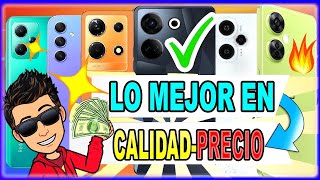 LO MEJOR EN

CALIDAD-PRECIO